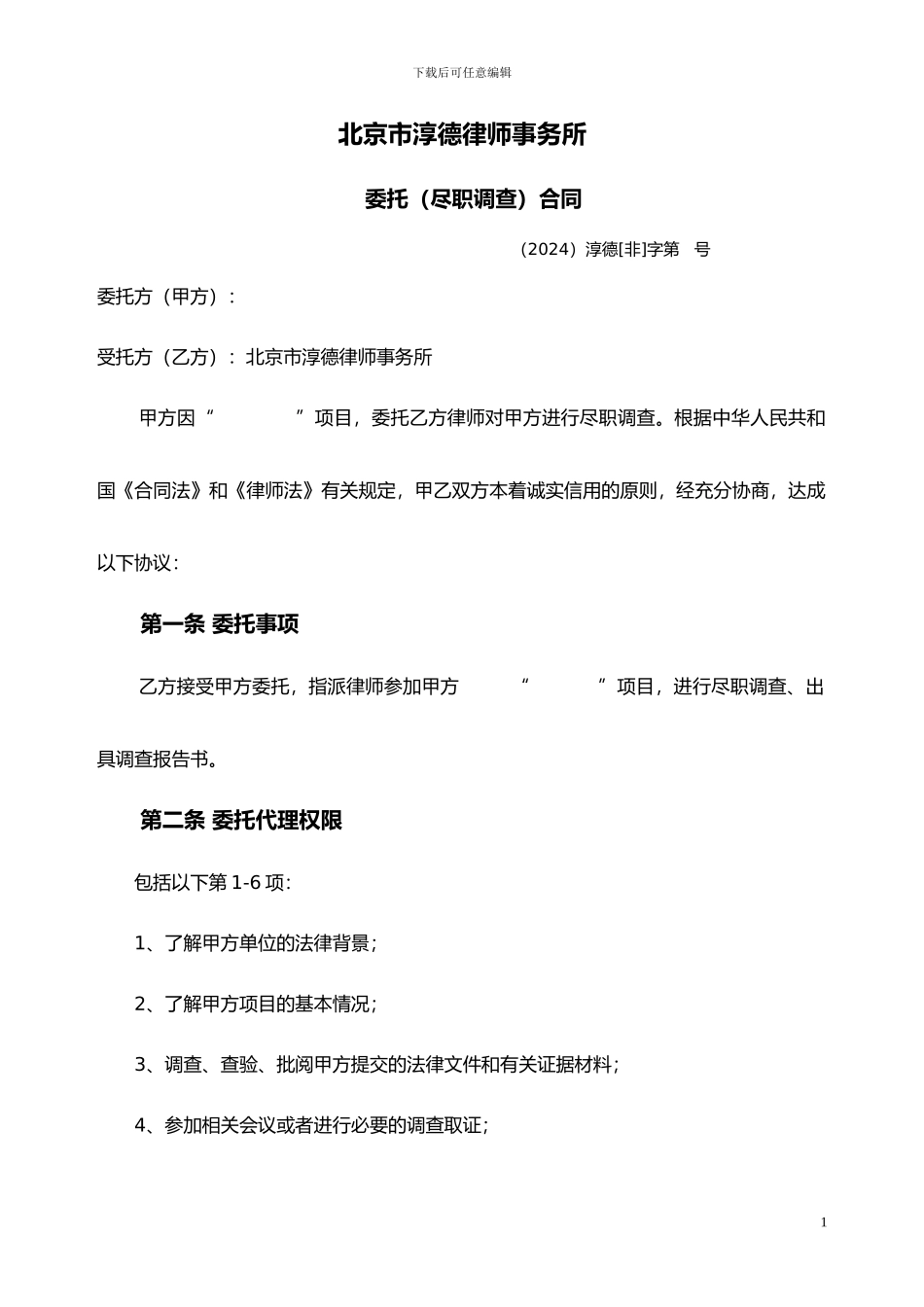 下载后可任意编辑

北京市淳德律师事务所

委托（尽职调查）合同

（2024）淳德[非]字第 号

委托方（甲方）：

受托方（乙方）：北京市淳德律师事务所

甲方因“ ”项目，委托乙方律师对甲方进行尽职调查。根据中华人民共和国《合同法》和《律师法》有关规定，甲乙双方本着诚实信用的原则，经充分协商，达成以下协议：

第一条 委托事项

乙方接受甲方委托，指派律师参加甲方 “ ”项目，进行尽职调查、出具调查报告书。

第二条 委托代理权限

包括以下第 1-6 项：

1、了解甲方单位的法律背景；

2、了解甲方项目的基本情况；

3、调查、查验、批阅甲方提交的法律文件和有关证据材料；

4、参加相关会议或者进行必要的调查取证；

1